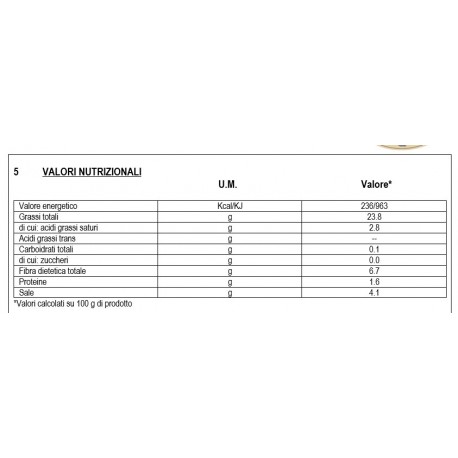 5 VALORI NUTRIZIONALI

| | U.M. | Valore* |
|---|---|---|
| Valore energetico | Kcal/KJ | 236/963 |
| Grassi totali | g | 23.8 |
| di cui: acidi grassi saturi | g | 2.8 |
| Acidi grassi trans | g | -- |
| Carboidrati totali | g | 0.1 |
| di cui: zuccheri | g | 0.0 |
| Fibra dietetica totale | g | 6.7 |
| Proteine | g | 1.6 |
| Sale | g | 4.1 |

*Valori calcolati su 100 g di prodotto